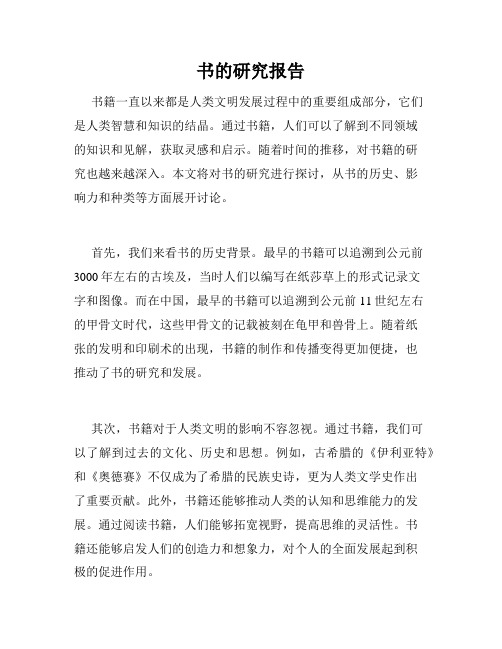 书的研究报告

书籍一直以来都是人类文明发展过程中的重要组成部分，它们是人类智慧和知识的结晶。通过书籍，人们可以了解到不同领域的知识和见解，获取灵感和启示。随着时间的推移，对书籍的研究也越来越深入。本文将对书的研究进行探讨，从书的历史、影响力和种类等方面展开讨论。

首先，我们来看书的历史背景。最早的书籍可以追溯到公元前3000年左右的古埃及，当时人们以编写在纸莎草上的形式记录文字和图像。而在中国，最早的书籍可以追溯到公元前11世纪左右的甲骨文时代，这些甲骨文的记载被刻在龟甲和兽骨上。随着纸张的发明和印刷术的出现，书籍的制作和传播变得更加便捷，也推动了书的研究和发展。

其次，书籍对于人类文明的影响不容忽视。通过书籍，我们可以了解到过去的文化、历史和思想。例如，古希腊的《伊利亚特》和《奥德赛》不仅成为了希腊的民族史诗，更为人类文学史作出了重要贡献。此外，书籍还能够推动人类的认知和思维能力的发展。通过阅读书籍，人们能够拓宽视野，提高思维的灵活性。书籍还能够启发人们的创造力和想象力，对个人的全面发展起到积极的促进作用。